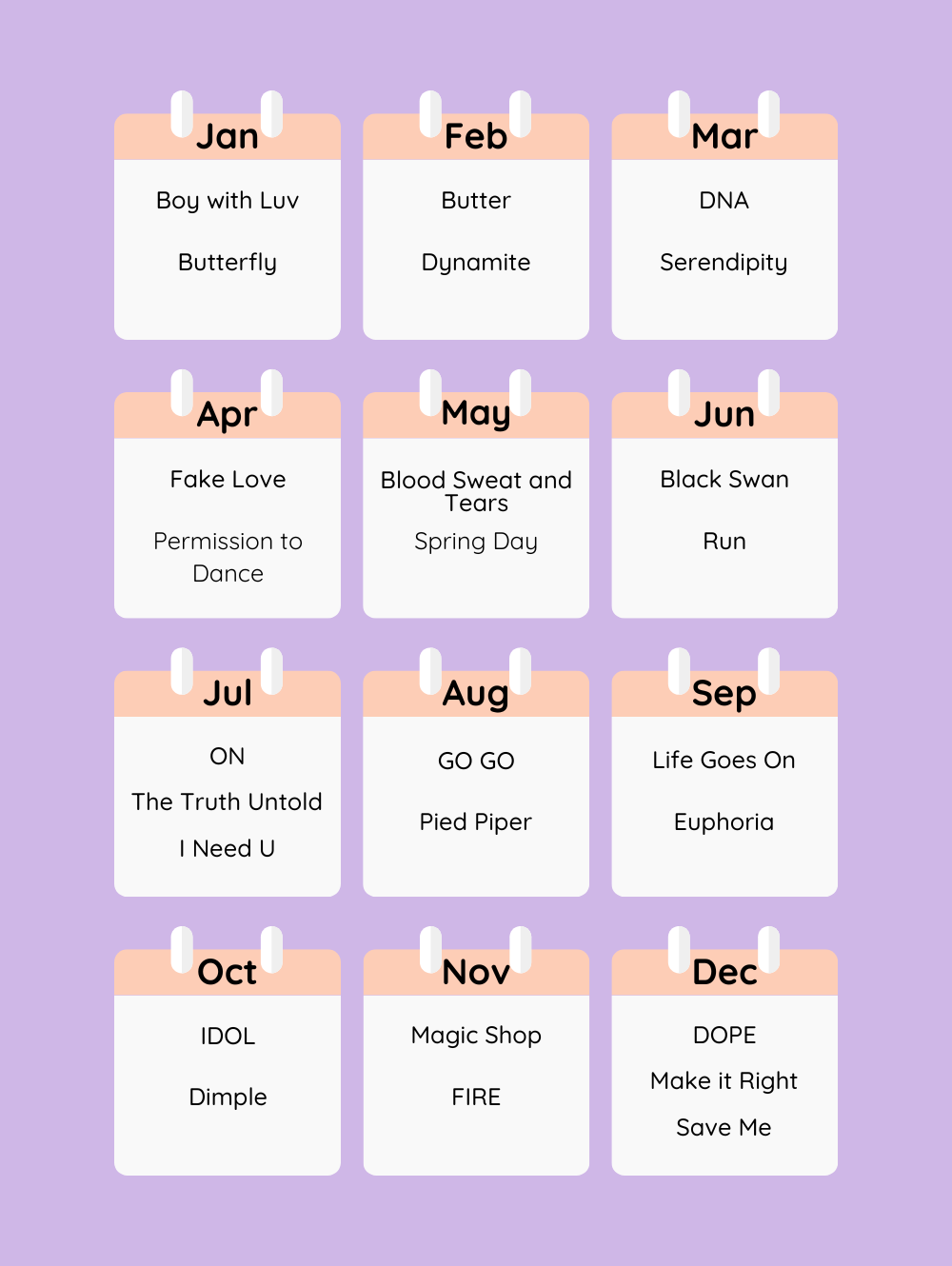 Jan

Boy with Luv

Butterfly

Feb

Butter

Dynamite

Mar

DNA

Serendipity

Apr

Fake Love

Permission to Dance

May

Blood Sweat and Tears

Spring Day

Jun

Black Swan

Run

Jul

ON

The Truth Untold

I Need U

Aug

GO GO

Pied Piper

Sep

Life Goes On

Euphoria

Oct

IDOL

Dimple

Nov

Magic Shop

FIRE

Dec

DOPE

Make it Right

Save Me